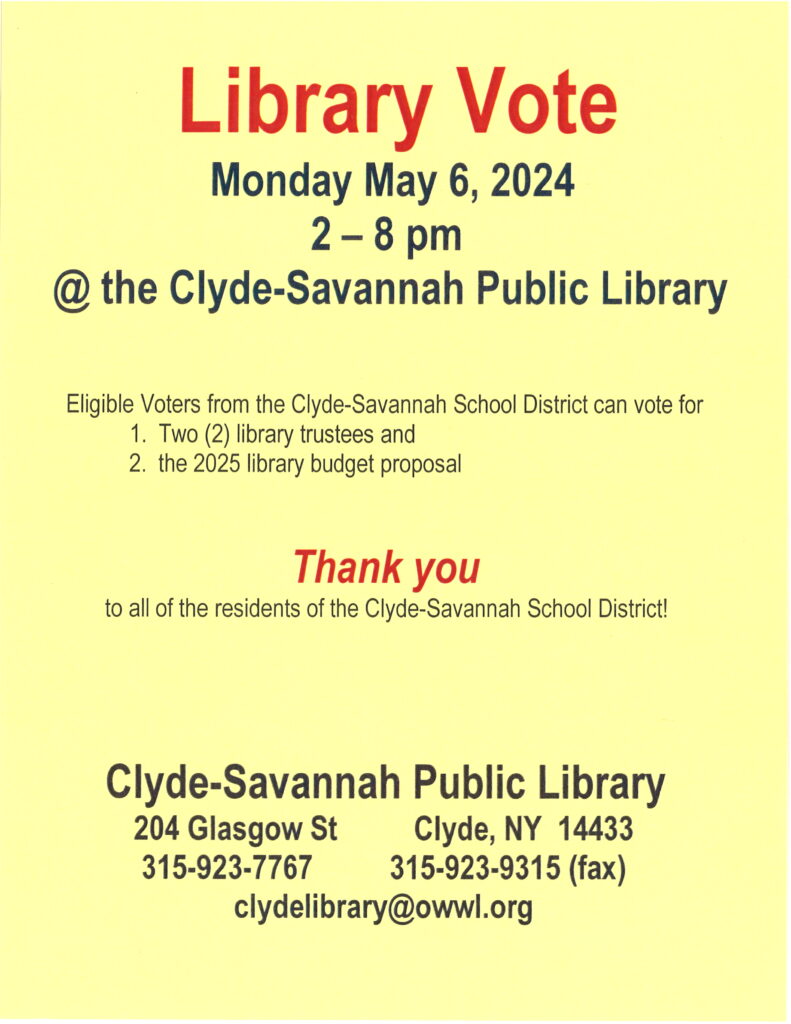 Library Vote

Monday May 6, 2024
2 – 8 pm
@ the Clyde-Savannah Public Library

Eligible Voters from the Clyde-Savannah School District can vote for
1. Two (2) library trustees and
2. the 2025 library budget proposal

Thank you
to all of the residents of the Clyde-Savannah School District!

Clyde-Savannah Public Library
204 Glasgow St  Clyde, NY 14433
315-923-7767  315-923-9315 (fax)
clydelibrary@owwl.org